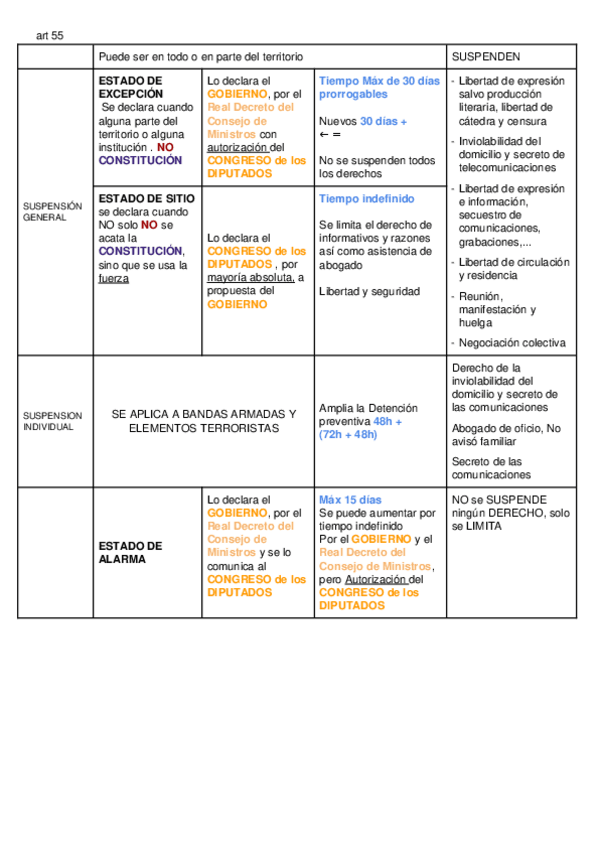 art 55

| | Puede ser en todo o en parte del territorio | | | SUSPENDEN |
|---|---|---|---|---|
| SUSPENSIÓN GENERAL | ESTADO DE EXCEPCIÓN Se declara cuando alguna parte del territorio o alguna institución . NO CONSTITUCIÓN | Lo declara el GOBIERNO, por el Real Decreto del Consejo de Ministros con autorización del CONGRESO de los DIPUTADOS | Tiempo Máx de 30 días prorrogables Nuevos 30 días + ← = No se suspenden todos los derechos | - Libertad de expresión salvo producción literaria, libertad de cátedra y censura - Inviolabilidad del domicilio y secreto de telecomunicaciones - Libertad de expresión e información, secuestro de comunicaciones, grabaciones,... - Libertad de circulación y residencia - Reunión, manifestación y huelga - Negociación colectiva |
| | ESTADO DE SITIO se declara cuando NO solo NO se acata la CONSTITUCIÓN, sino que se usa la fuerza | Lo declara el CONGRESO de los DIPUTADOS , por mayoría absoluta, a propuesta del GOBIERNO | Tiempo indefinido Se limita el derecho de informativos y razones así como asistencia de abogado Libertad y seguridad | |
| SUSPENSION INDIVIDUAL | SE APLICA A BANDAS ARMADAS Y ELEMENTOS TERRORISTAS | | Amplia la Detención preventiva 48h + (72h + 48h) | Derecho de la inviolabilidad del domicilio y secreto de las comunicaciones Abogado de oficio, No avisó familiar Secreto de las comunicaciones |
| | ESTADO DE ALARMA | Lo declara el GOBIERNO, por el Real Decreto del Consejo de Ministros y se lo comunica al CONGRESO de los DIPUTADOS | Máx 15 días Se puede aumentar por tiempo indefinido Por el GOBIERNO y el Real Decreto del Consejo de Ministros, pero Autorización del CONGRESO de los DIPUTADOS | NO se SUSPENDE ningún DERECHO, solo se LIMITA |